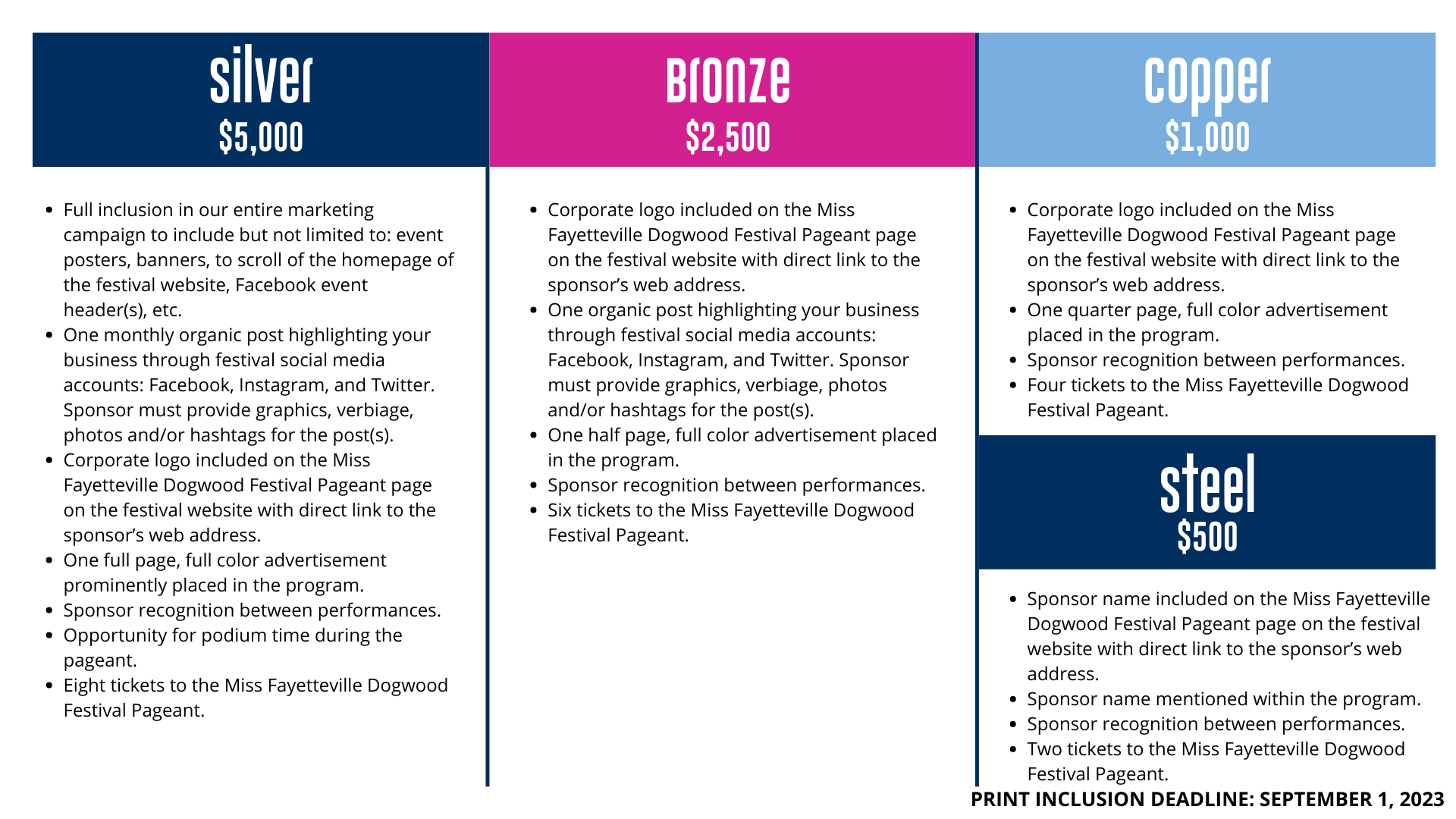 silver
$5,000

- Full inclusion in our entire marketing campaign to include but not limited to: event posters, banners, to scroll of the homepage of the festival website, Facebook event header(s), etc.
- One monthly organic post highlighting your business through festival social media accounts: Facebook, Instagram, and Twitter. Sponsor must provide graphics, verbiage, photos and/or hashtags for the post(s).
- Corporate logo included on the Miss Fayetteville Dogwood Festival Pageant page on the festival website with direct link to the sponsor's web address.
- One full page, full color advertisement prominently placed in the program.
- Sponsor recognition between performances.
- Opportunity for podium time during the pageant.
- Eight tickets to the Miss Fayetteville Dogwood Festival Pageant.

Bronze
$2,500

- Corporate logo included on the Miss Fayetteville Dogwood Festival Pageant page on the festival website with direct link to the sponsor's web address.
- One organic post highlighting your business through festival social media accounts: Facebook, Instagram, and Twitter. Sponsor must provide graphics, verbiage, photos and/or hashtags for the post(s).
- One half page, full color advertisement placed in the program.
- Sponsor recognition between performances.
- Six tickets to the Miss Fayetteville Dogwood Festival Pageant.

copper
$1,000

- Corporate logo included on the Miss Fayetteville Dogwood Festival Pageant page on the festival website with direct link to the sponsor's web address.
- One quarter page, full color advertisement placed in the program.
- Sponsor recognition between performances.
- Four tickets to the Miss Fayetteville Dogwood Festival Pageant.

steel
$500

- Sponsor name included on the Miss Fayetteville Dogwood Festival Pageant page on the festival website with direct link to the sponsor's web address.
- Sponsor name mentioned within the program.
- Sponsor recognition between performances.
- Two tickets to the Miss Fayetteville Dogwood Festival Pageant.

PRINT INCLUSION DEADLINE: SEPTEMBER 1, 2023